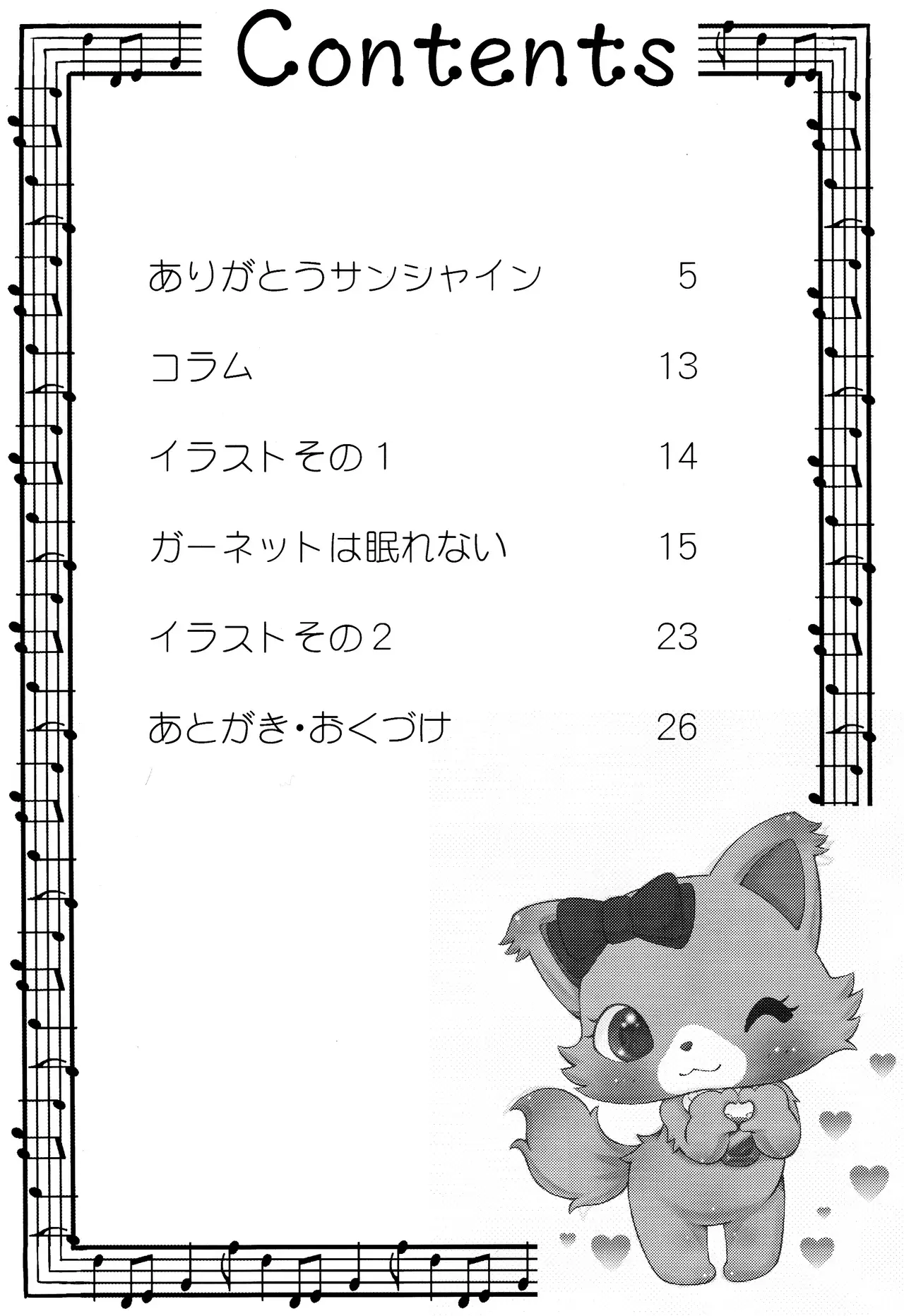 Contents

ありがとうサンシャイン 5

コラム 13

イラストその1 14

ガーネットは眠れない 15

イラストその2 23

あとがき・おくづけ 26